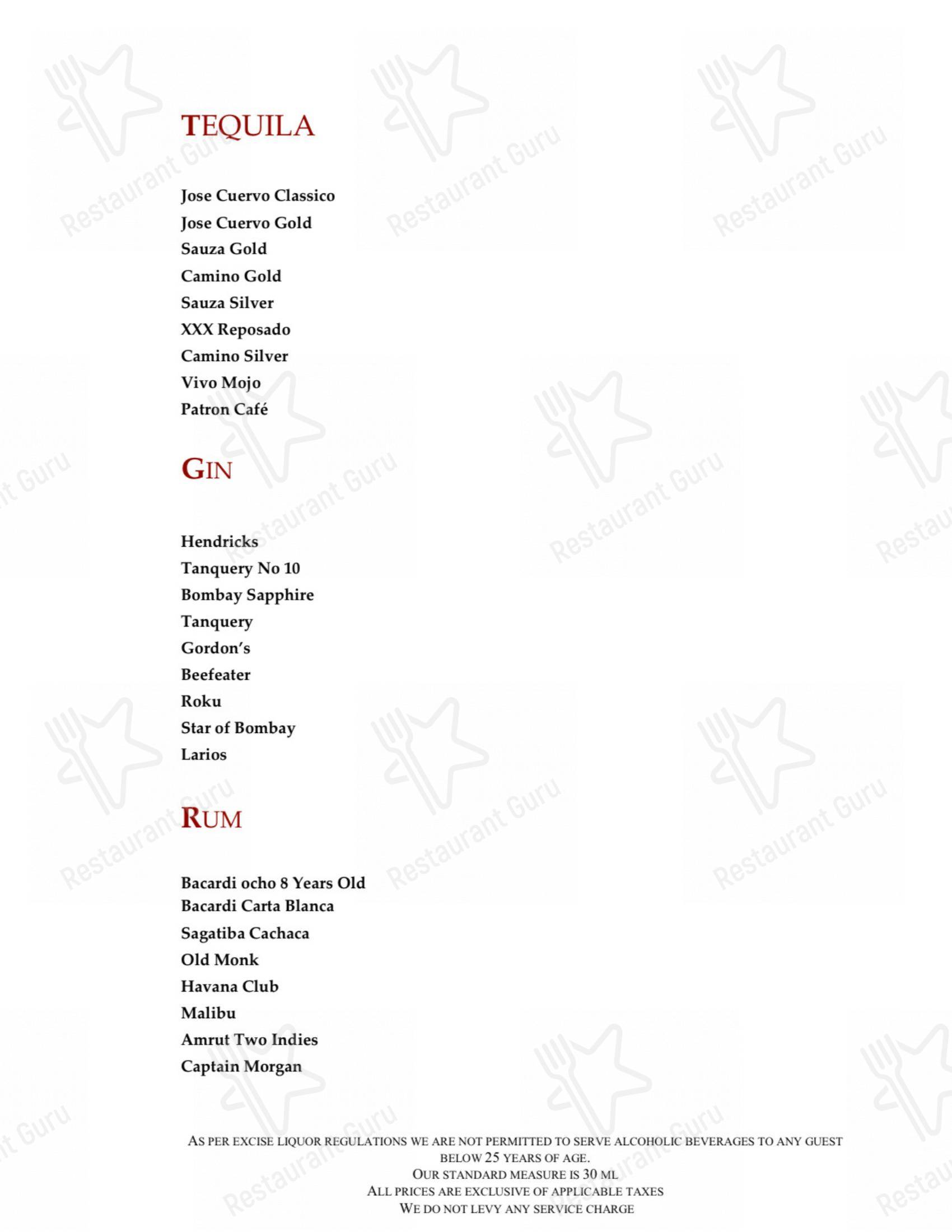 TEQUILA

Jose Cuervo Classico
Jose Cuervo Gold
Sauza Gold
Camino Gold
Sauza Silver
XXX Reposado
Camino Silver
Vivo Mojo
Patron Café

GIN

Hendricks
Tanquery No 10
Bombay Sapphire
Tanquery
Gordon's
Beefeater
Roku
Star of Bombay
Larios

RUM

Bacardi ocho 8 Years Old
Bacardi Carta Blanca
Sagatiba Cachaca
Old Monk
Havana Club
Malibu
Amrut Two Indies
Captain Morgan

AS PER EXCISE LIQUOR REGULATIONS WE ARE NOT PERMITTED TO SERVE ALCOHOLIC BEVERAGES TO ANY GUEST BELOW 25 YEARS OF AGE.
OUR STANDARD MEASURE IS 30 ML
ALL PRICES ARE EXCLUSIVE OF APPLICABLE TAXES
WE DO NOT LEVY ANY SERVICE CHARGE

Restaurant Guru